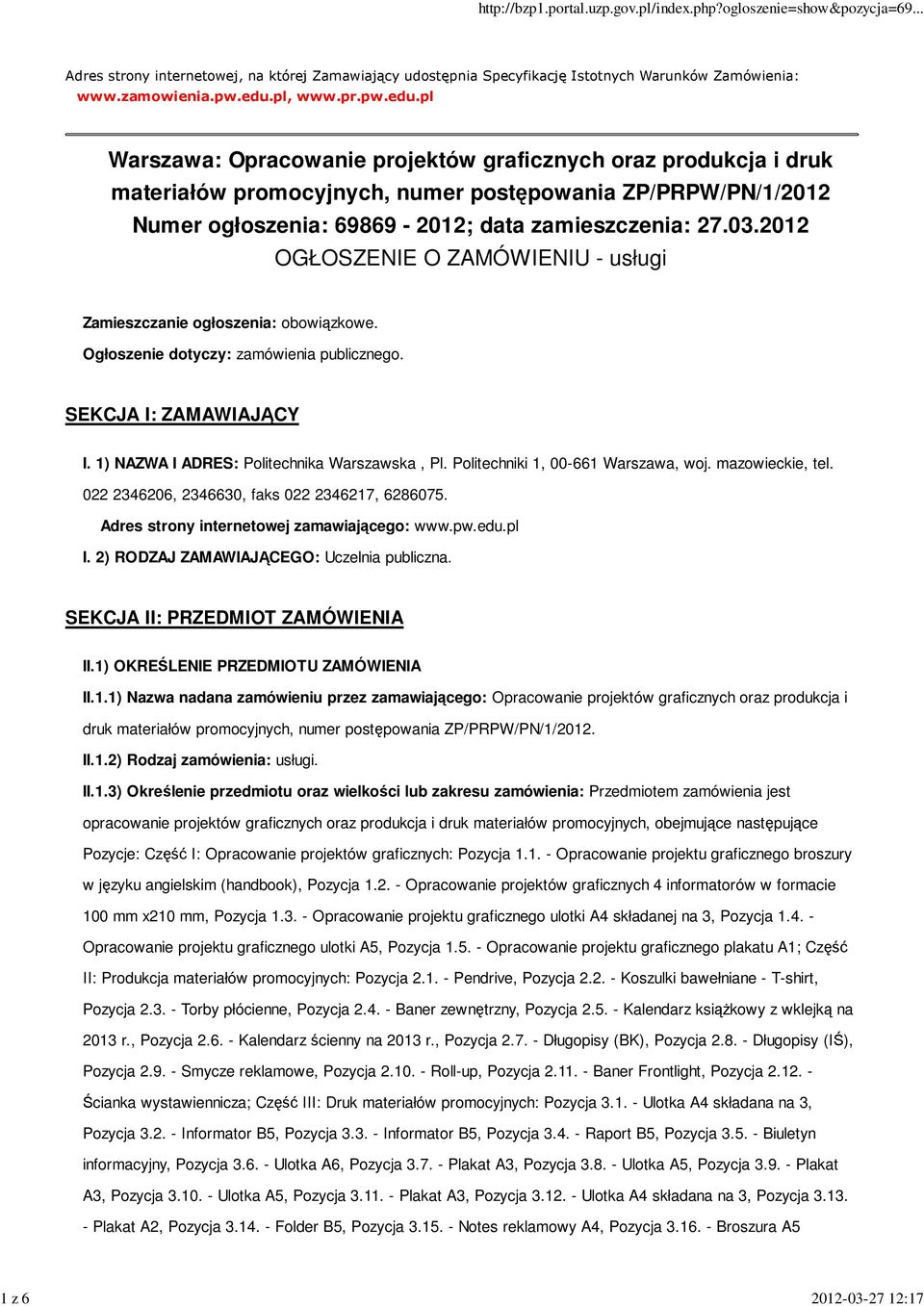 http://bzp1.portal.uzp.gov.pl/index.php?ogloszenie=show&pozycja=69...

Adres strony internetowej, na której Zamawiający udostępnia Specyfikację Istotnych Warunków Zamówienia: www.zamowienia.pw.edu.pl, www.pr.pw.edu.pl

Warszawa: Opracowanie projektów graficznych oraz produkcja i druk materiałów promocyjnych, numer postępowania ZP/PRPW/PN/1/2012
Numer ogłoszenia: 69869 - 2012; data zamieszczenia: 27.03.2012
OGŁOSZENIE O ZAMÓWIENIU - usługi

Zamieszczanie ogłoszenia: obowiązkowe.

Ogłoszenie dotyczy: zamówienia publicznego.

SEKCJA I: ZAMAWIAJĄCY

I. 1) NAZWA I ADRES: Politechnika Warszawska , Pl. Politechniki 1, 00-661 Warszawa, woj. mazowieckie, tel. 022 2346206, 2346630, faks 022 2346217, 6286075.

Adres strony internetowej zamawiającego: www.pw.edu.pl

I. 2) RODZAJ ZAMAWIAJĄCEGO: Uczelnia publiczna.

SEKCJA II: PRZEDMIOT ZAMÓWIENIA

II.1) OKREŚLENIE PRZEDMIOTU ZAMÓWIENIA

II.1.1) Nazwa nadana zamówieniu przez zamawiającego: Opracowanie projektów graficznych oraz produkcja i druk materiałów promocyjnych, numer postępowania ZP/PRPW/PN/1/2012.

II.1.2) Rodzaj zamówienia: usługi.

II.1.3) Określenie przedmiotu oraz wielkości lub zakresu zamówienia: Przedmiotem zamówienia jest opracowanie projektów graficznych oraz produkcja i druk materiałów promocyjnych, obejmujące następujące Pozycje: Część I: Opracowanie projektów graficznych: Pozycja 1.1. - Opracowanie projektu graficznego broszury w języku angielskim (handbook), Pozycja 1.2. - Opracowanie projektów graficznych 4 informatorów w formacie 100 mm x210 mm, Pozycja 1.3. - Opracowanie projektu graficznego ulotki A4 składanej na 3, Pozycja 1.4. - Opracowanie projektu graficznego ulotki A5, Pozycja 1.5. - Opracowanie projektu graficznego plakatu A1; Część II: Produkcja materiałów promocyjnych: Pozycja 2.1. - Pendrive, Pozycja 2.2. - Koszulki bawełniane - T-shirt, Pozycja 2.3. - Torby płócienne, Pozycja 2.4. - Baner zewnętrzny, Pozycja 2.5. - Kalendarz książkowy z wklejką na 2013 r., Pozycja 2.6. - Kalendarz ścienny na 2013 r., Pozycja 2.7. - Długopisy (BK), Pozycja 2.8. - Długopisy (IŚ), Pozycja 2.9. - Smycze reklamowe, Pozycja 2.10. - Roll-up, Pozycja 2.11. - Baner Frontlight, Pozycja 2.12. - Ścianka wystawiennicza; Część III: Druk materiałów promocyjnych: Pozycja 3.1. - Ulotka A4 składana na 3, Pozycja 3.2. - Informator B5, Pozycja 3.3. - Informator B5, Pozycja 3.4. - Raport B5, Pozycja 3.5. - Biuletyn informacyjny, Pozycja 3.6. - Ulotka A6, Pozycja 3.7. - Plakat A3, Pozycja 3.8. - Ulotka A5, Pozycja 3.9. - Plakat A3, Pozycja 3.10. - Ulotka A5, Pozycja 3.11. - Plakat A3, Pozycja 3.12. - Ulotka A4 składana na 3, Pozycja 3.13. - Plakat A2, Pozycja 3.14. - Folder B5, Pozycja 3.15. - Notes reklamowy A4, Pozycja 3.16. - Broszura A5

1 z 6

2012-03-27 12:17